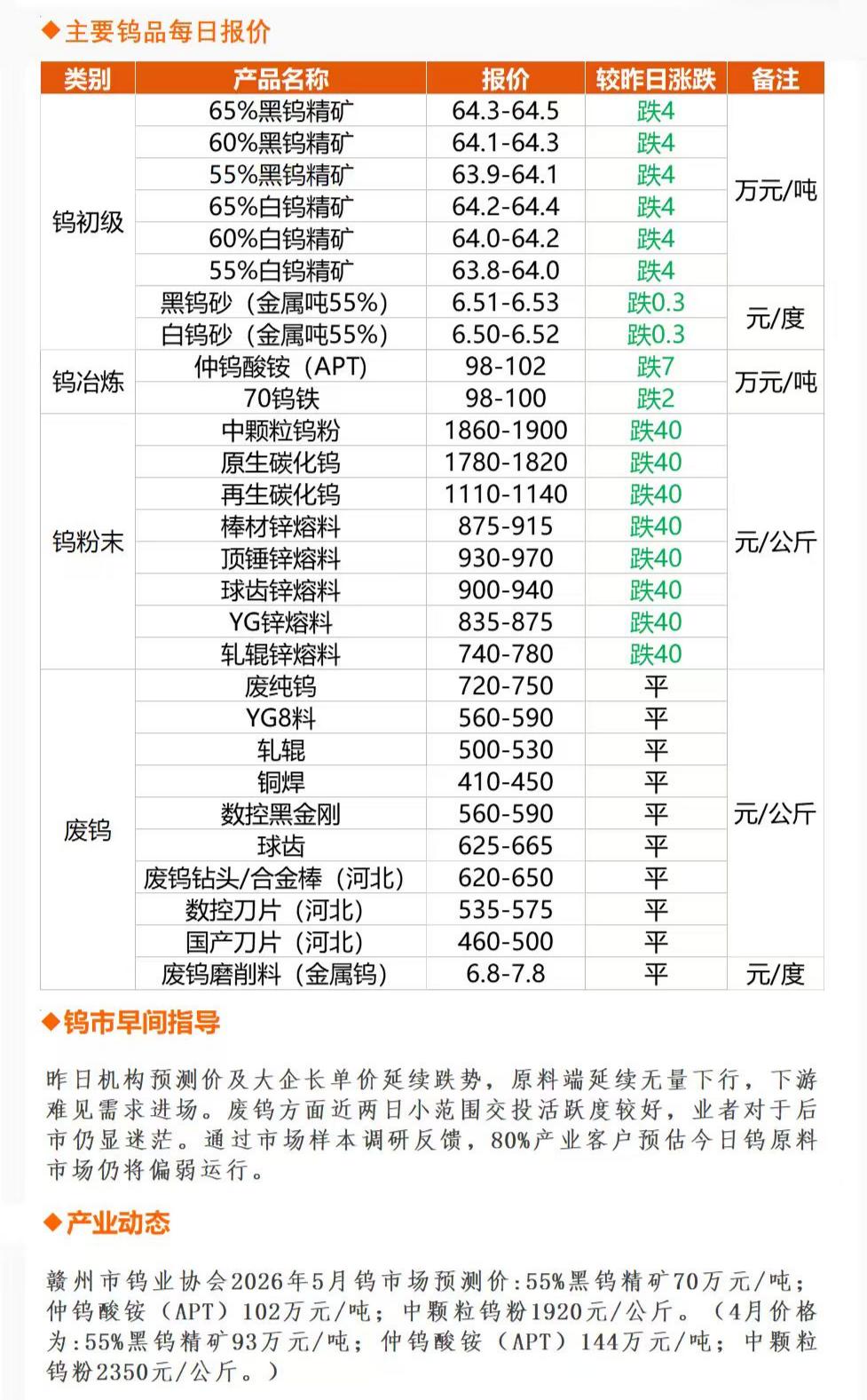 ◆主要钨品每日报价

| 类别 | 产品名称 | 报价 | 较昨日涨跌 | 备注 |
|---|---|---|---|---|
| 钨初级 | 65%黑钨精矿 | 64.3-64.5 | 跌4 | 万元/吨 |
| | 60%黑钨精矿 | 64.1-64.3 | 跌4 | |
| | 55%黑钨精矿 | 63.9-64.1 | 跌4 | |
| | 65%白钨精矿 | 64.2-64.4 | 跌4 | |
| | 60%白钨精矿 | 64.0-64.2 | 跌4 | |
| | 55%白钨精矿 | 63.8-64.0 | 跌4 | |
| | 黑钨砂（金属吨55%） | 6.51-6.53 | 跌0.3 | 元/度 |
| | 白钨砂（金属吨55%） | 6.50-6.52 | 跌0.3 | |
| 钨冶炼 | 仲钨酸铵（APT） | 98-102 | 跌7 | 万元/吨 |
| | 70钨铁 | 98-100 | 跌2 | |
| 钨粉末 | 中颗粒钨粉 | 1860-1900 | 跌40 | 元/公斤 |
| | 原生碳化钨 | 1780-1820 | 跌40 | |
| | 再生碳化钨 | 1110-1140 | 跌40 | |
| | 棒材锌熔料 | 875-915 | 跌40 | |
| | 顶锤锌熔料 | 930-970 | 跌40 | |
| | 球齿锌熔料 | 900-940 | 跌40 | |
| | YG锌熔料 | 835-875 | 跌40 | |
| | 轧辊锌熔料 | 740-780 | 跌40 | |
| 废钨 | 废纯钨 | 720-750 | 平 | 元/公斤 |
| | YG8料 | 560-590 | 平 | |
| | 轧辊 | 500-530 | 平 | |
| | 铜焊 | 410-450 | 平 | |
| | 数控黑金刚 | 560-590 | 平 | |
| | 球齿 | 625-665 | 平 | |
| | 废钨钻头/合金棒（河北） | 620-650 | 平 | |
| | 数控刀片（河北） | 535-575 | 平 | |
| | 国产刀片（河北） | 460-500 | 平 | |
| | 废钨磨削料（金属钨） | 6.8-7.8 | 平 | 元/度 |

◆钨市早间指导

昨日机构预测价及大企长单价延续跌势，原料端延续无量下行，下游难见需求进场。废钨方面近两日小范围交投活跃度较好，业者对于后市仍显迷茫。通过市场样本调研反馈，80%产业客户预估今日钨原料市场仍将偏弱运行。

◆产业动态

赣州市钨业协会2026年5月钨市场预测价：55%黑钨精矿70万元/吨；仲钨酸铵（APT）102万元/吨；中颗粒钨粉1920元/公斤。（4月价格为：55%黑钨精矿93万元/吨；仲钨酸铵（APT）144万元/吨；中颗粒钨粉2350元/公斤。）